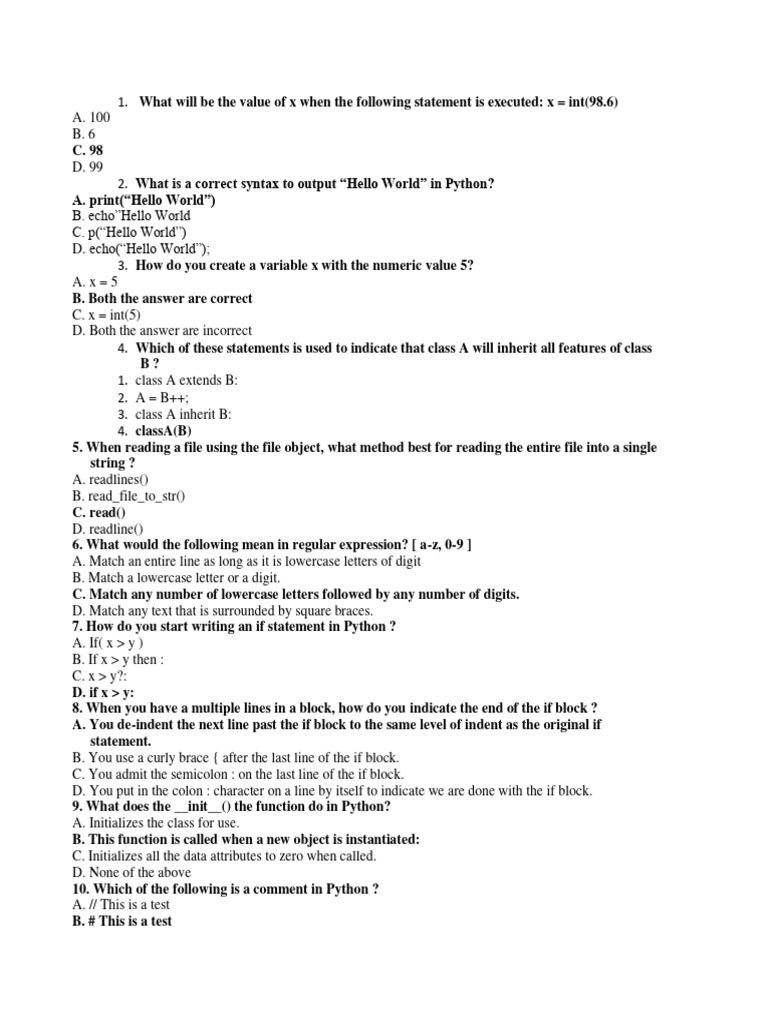 1. What will be the value of x when the following statement is executed: x = int(98.6)
A. 100
B. 6
C. 98
D. 99
2. What is a correct syntax to output “Hello World” in Python?
A. print(“Hello World”)
B. echo”Hello World
C. p(“Hello World”)
D. echo(“Hello World”);
3. How do you create a variable x with the numeric value 5?
A. x = 5
B. Both the answer are correct
C. x = int(5)
D. Both the answer are incorrect
4. Which of these statements is used to indicate that class A will inherit all features of class B ?
1. class A extends B:
2. A = B++;
3. class A inherit B:
4. classA(B)
5. When reading a file using the file object, what method best for reading the entire file into a single string ?
A. readlines()
B. read_file_to_str()
C. read()
D. readline()
6. What would the following mean in regular expression? [ a-z, 0-9 ]
A. Match an entire line as long as it is lowercase letters of digit
B. Match a lowercase letter or a digit.
C. Match any number of lowercase letters followed by any number of digits.
D. Match any text that is surrounded by square braces.
7. How do you start writing an if statement in Python ?
A. If( x > y )
B. If x > y then :
C. x > y?:
D. if x > y:
8. When you have a multiple lines in a block, how do you indicate the end of the if block ?
A. You de-indent the next line past the if block to the same level of indent as the original if statement.
B. You use a curly brace { after the last line of the if block.
C. You admit the semicolon : on the last line of the if block.
D. You put in the colon : character on a line by itself to indicate we are done with the if block.
9. What does the __init__() the function do in Python?
A. Initializes the class for use.
B. This function is called when a new object is instantiated:
C. Initializes all the data attributes to zero when called.
D. None of the above
10. Which of the following is a comment in Python ?
A. // This is a test
B. # This is a test